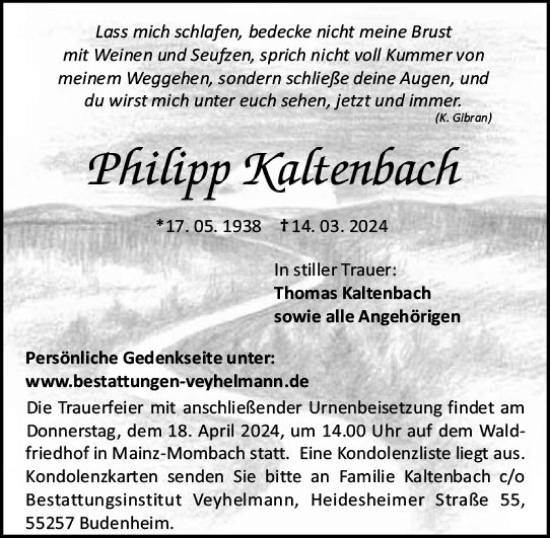 Lass mich schlafen, bedecke nicht meine Brust mit Weinen und Seufzen, sprich nicht voll Kummer von meinem Weggehen, sondern schließe deine Augen, und du wirst mich unter euch sehen, jetzt und immer.
(K. Gibran)

Philipp Kaltenbach

*17. 05. 1938 †14. 03. 2024

In stiller Trauer:
Thomas Kaltenbach
sowie alle Angehörigen

Persönliche Gedenkseite unter:
www.bestattungen-veyhelmann.de

Die Trauerfeier mit anschließender Urnenbeisetzung findet am Donnerstag, dem 18. April 2024, um 14.00 Uhr auf dem Waldfriedhof in Mainz-Mombach statt. Eine Kondolenzliste liegt aus. Kondolenzkarten senden Sie bitte an Familie Kaltenbach c/o Bestattungsinstitut Veyhelmann, Heidesheimer Straße 55, 55257 Budenheim.